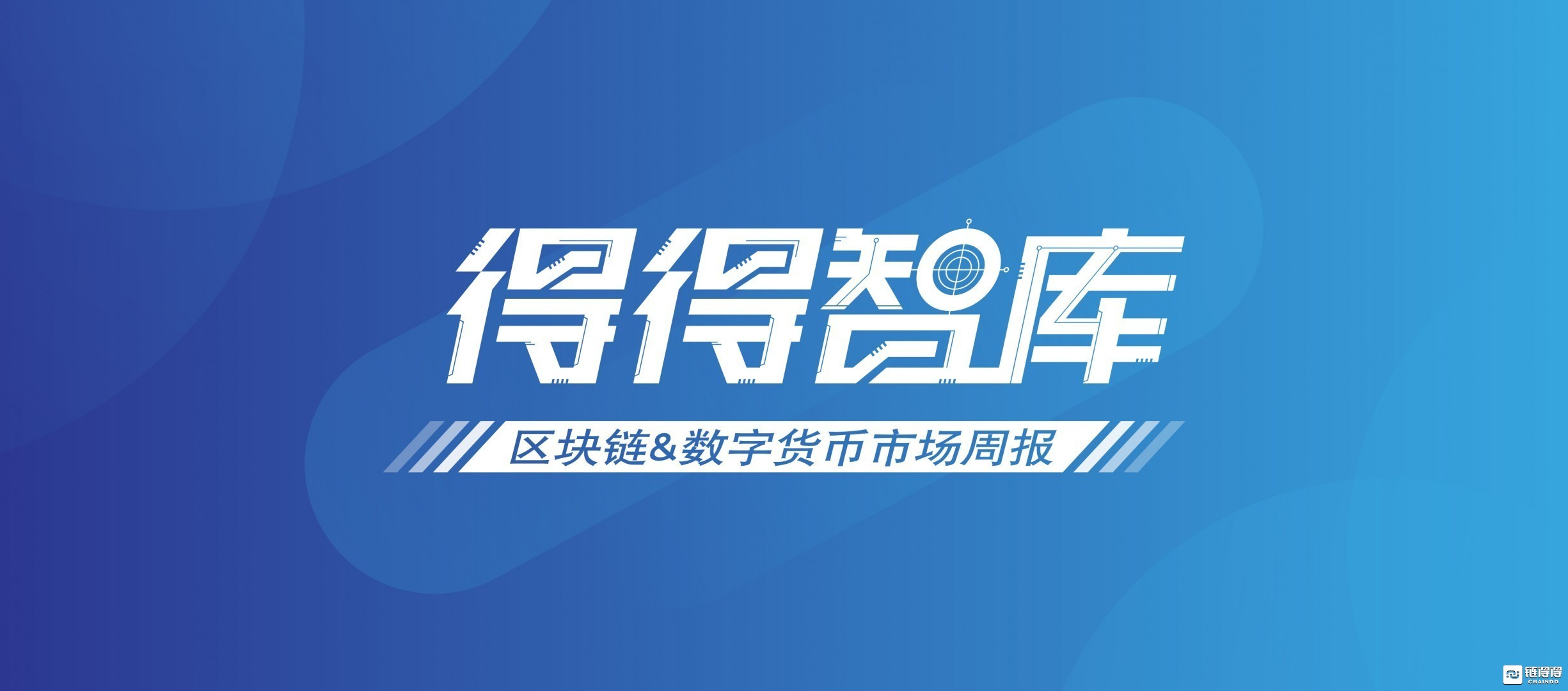 得得智库

区块链&数字货币市场周报

链得得
CHAINDD